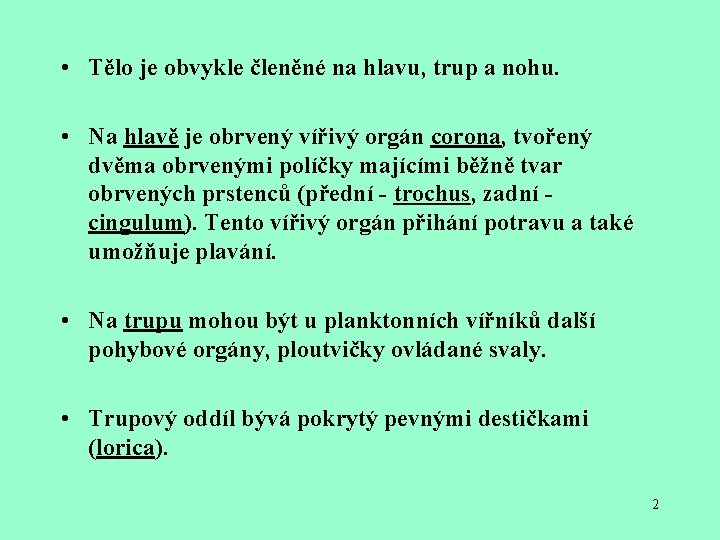 • Tělo je obvykle členěné na hlavu, trup a nohu.

• Na hlavě je obrvený vířivý orgán corona, tvořený dvěma obrvenými políčky majícími běžně tvar obrvených prstenců (přední - trochus, zadní - cingulum). Tento vířivý orgán přihání potravu a také umožňuje plavání.

• Na trupu mohou být u planktonních vířníků další pohybové orgány, ploutvičky ovládané svaly.

• Trupový oddíl bývá pokrytý pevnými destičkami (lorica).

2